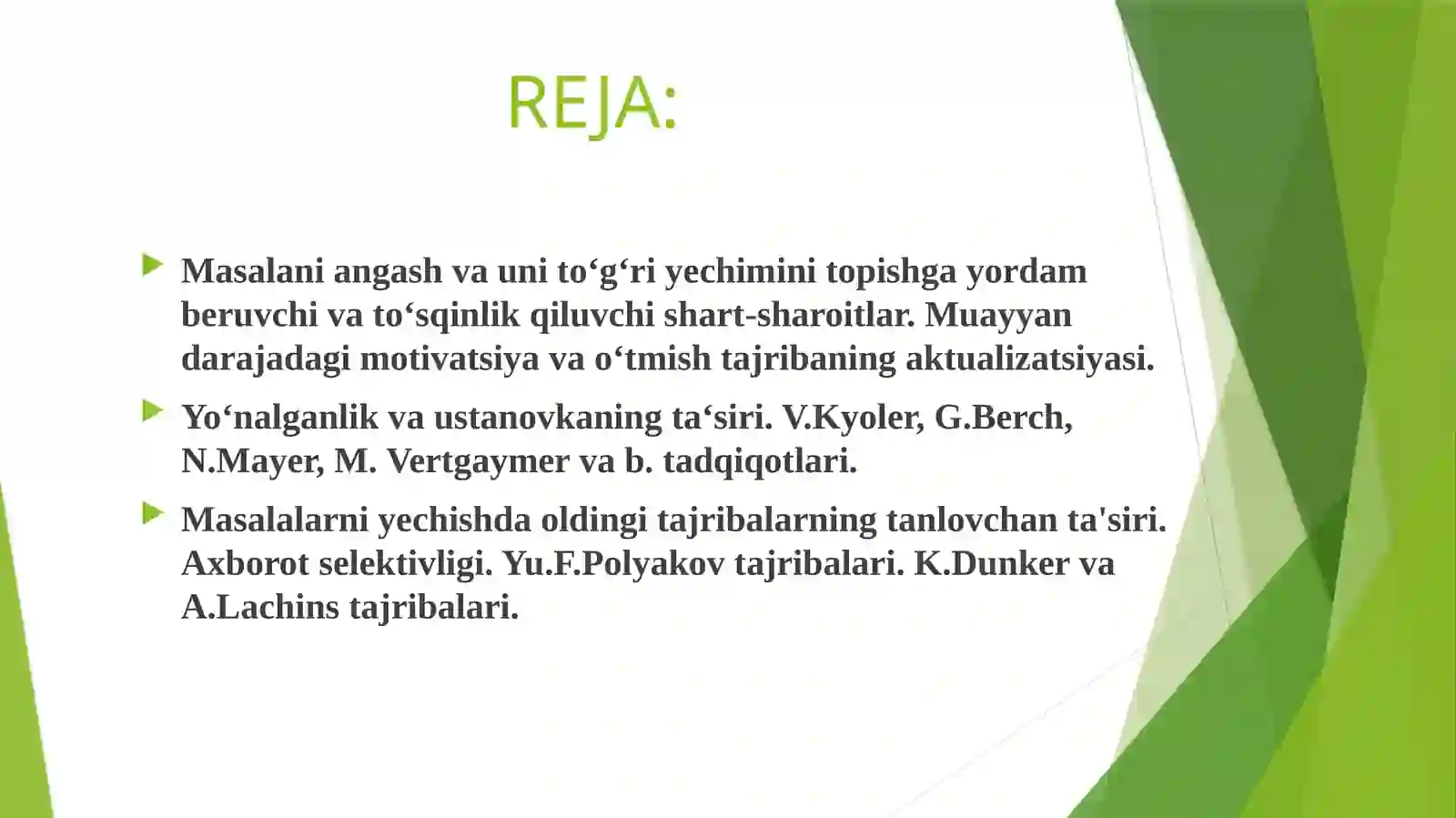 REJA:

Masalani angash va uni to‘g‘ri yechimini topishga yordam beruvchi va to‘sqinlik qiluvchi shart-sharoitlar. Muayyan darajadagi motivatsiya va o‘tmish tajribaning aktualizatsiyasi.

Yo‘nalganlik va ustanovkaning ta‘siri. V.Kyoler, G.Berch, N.Mayer, M. Vertgaymer va b. tadqiqotlari.

Masalalarni yechishda oldingi tajribalarning tanlovchan ta'siri. Axborot selektivligi. Yu.F.Polyakov tajribalari. K.Dunker va A.Lachins tajribalari.